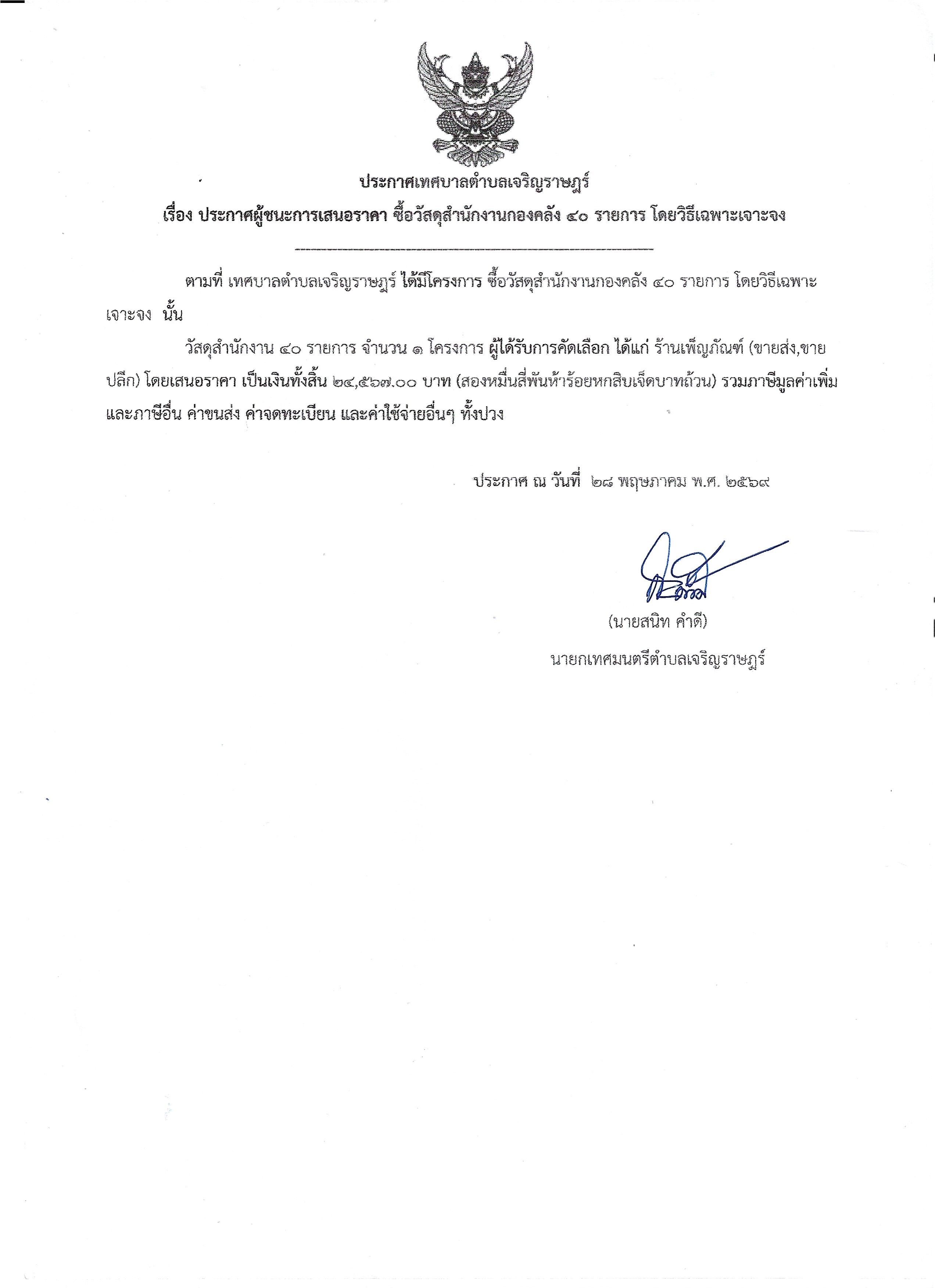 ประกาศเทศบาลตำบลเจริญราษฎร์

เรื่อง ประกาศผู้ชนะการเสนอราคา ซื้อวัสดุสำนักงานกองคลัง ๔๐ รายการ โดยวิธีเฉพาะเจาะจง

ตามที่ เทศบาลตำบลเจริญราษฎร์ ได้มีโครงการ ซื้อวัสดุสำนักงานกองคลัง ๔๐ รายการ โดยวิธีเฉพาะเจาะจง นั้น

วัสดุสำนักงาน ๔๐ รายการ จำนวน ๑ โครงการ ผู้ได้รับการคัดเลือก ได้แก่ ร้านเพ็ญภัณฑ์ (ขายส่ง,ขายปลีก) โดยเสนอราคา เป็นเงินทั้งสิ้น ๒๔,๕๖๗.๐๐ บาท (สองหมื่นสี่พันห้าร้อยหกสิบเจ็ดบาทถ้วน) รวมภาษีมูลค่าเพิ่มและภาษีอื่น ค่าขนส่ง ค่าจดทะเบียน และค่าใช้จ่ายอื่นๆ ทั้งปวง

ประกาศ ณ วันที่ ๒๘ พฤษภาคม พ.ศ. ๒๕๖๙

(นายสนิท คำดี)
นายกเทศมนตรีตำบลเจริญราษฎร์